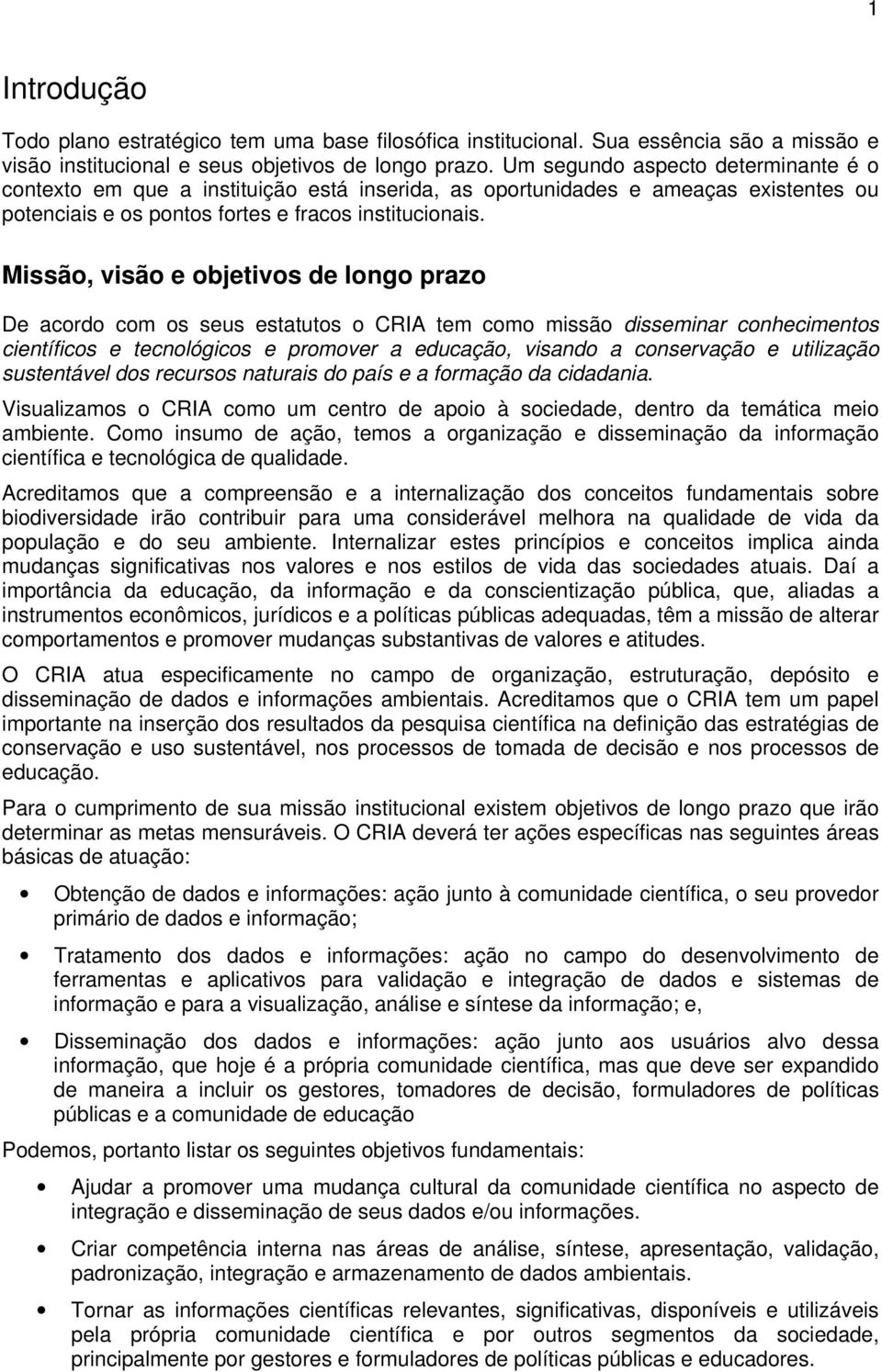 1

Introdução

Todo plano estratégico tem uma base filosófica institucional. Sua essência são a missão e visão institucional e seus objetivos de longo prazo. Um segundo aspecto determinante é o contexto em que a instituição está inserida, as oportunidades e ameaças existentes ou potenciais e os pontos fortes e fracos institucionais.

Missão, visão e objetivos de longo prazo

De acordo com os seus estatutos o CRIA tem como missão disseminar conhecimentos científicos e tecnológicos e promover a educação, visando a conservação e utilização sustentável dos recursos naturais do país e a formação da cidadania.

Visualizamos o CRIA como um centro de apoio à sociedade, dentro da temática meio ambiente. Como insumo de ação, temos a organização e disseminação da informação científica e tecnológica de qualidade.

Acreditamos que a compreensão e a internalização dos conceitos fundamentais sobre biodiversidade irão contribuir para uma considerável melhora na qualidade de vida da população e do seu ambiente. Internalizar estes princípios e conceitos implica ainda mudanças significativas nos valores e nos estilos de vida das sociedades atuais. Daí a importância da educação, da informação e da conscientização pública, que, aliadas a instrumentos econômicos, jurídicos e a políticas públicas adequadas, têm a missão de alterar comportamentos e promover mudanças substantivas de valores e atitudes.

O CRIA atua especificamente no campo de organização, estruturação, depósito e disseminação de dados e informações ambientais. Acreditamos que o CRIA tem um papel importante na inserção dos resultados da pesquisa científica na definição das estratégias de conservação e uso sustentável, nos processos de tomada de decisão e nos processos de educação.

Para o cumprimento de sua missão institucional existem objetivos de longo prazo que irão determinar as metas mensuráveis. O CRIA deverá ter ações específicas nas seguintes áreas básicas de atuação:

• Obtenção de dados e informações: ação junto à comunidade científica, o seu provedor primário de dados e informação;

• Tratamento dos dados e informações: ação no campo do desenvolvimento de ferramentas e aplicativos para validação e integração de dados e sistemas de informação e para a visualização, análise e síntese da informação; e,

• Disseminação dos dados e informações: ação junto aos usuários alvo dessa informação, que hoje é a própria comunidade científica, mas que deve ser expandido de maneira a incluir os gestores, tomadores de decisão, formuladores de políticas públicas e a comunidade de educação

Podemos, portanto listar os seguintes objetivos fundamentais:

• Ajudar a promover uma mudança cultural da comunidade científica no aspecto de integração e disseminação de seus dados e/ou informações.

• Criar competência interna nas áreas de análise, síntese, apresentação, validação, padronização, integração e armazenamento de dados ambientais.

• Tornar as informações científicas relevantes, significativas, disponíveis e utilizáveis pela própria comunidade científica e por outros segmentos da sociedade, principalmente por gestores e formuladores de políticas públicas e educadores.